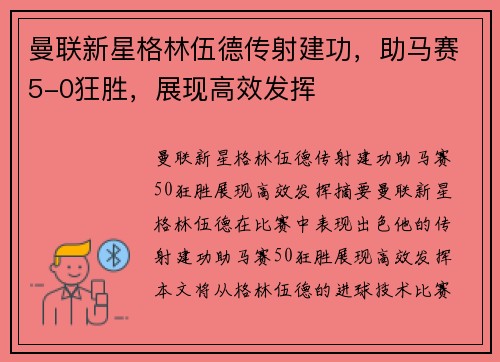 曼联新星格林伍德传射建功，助马赛5-0狂胜，展现高效发挥

曼联新星格林伍德传射建功助马赛50狂胜展现高效发挥摘要曼联新星格林伍德在比赛中表现出色他的传射建功助马赛50狂胜展现高效发挥本文将从格林伍德的进球技术比赛